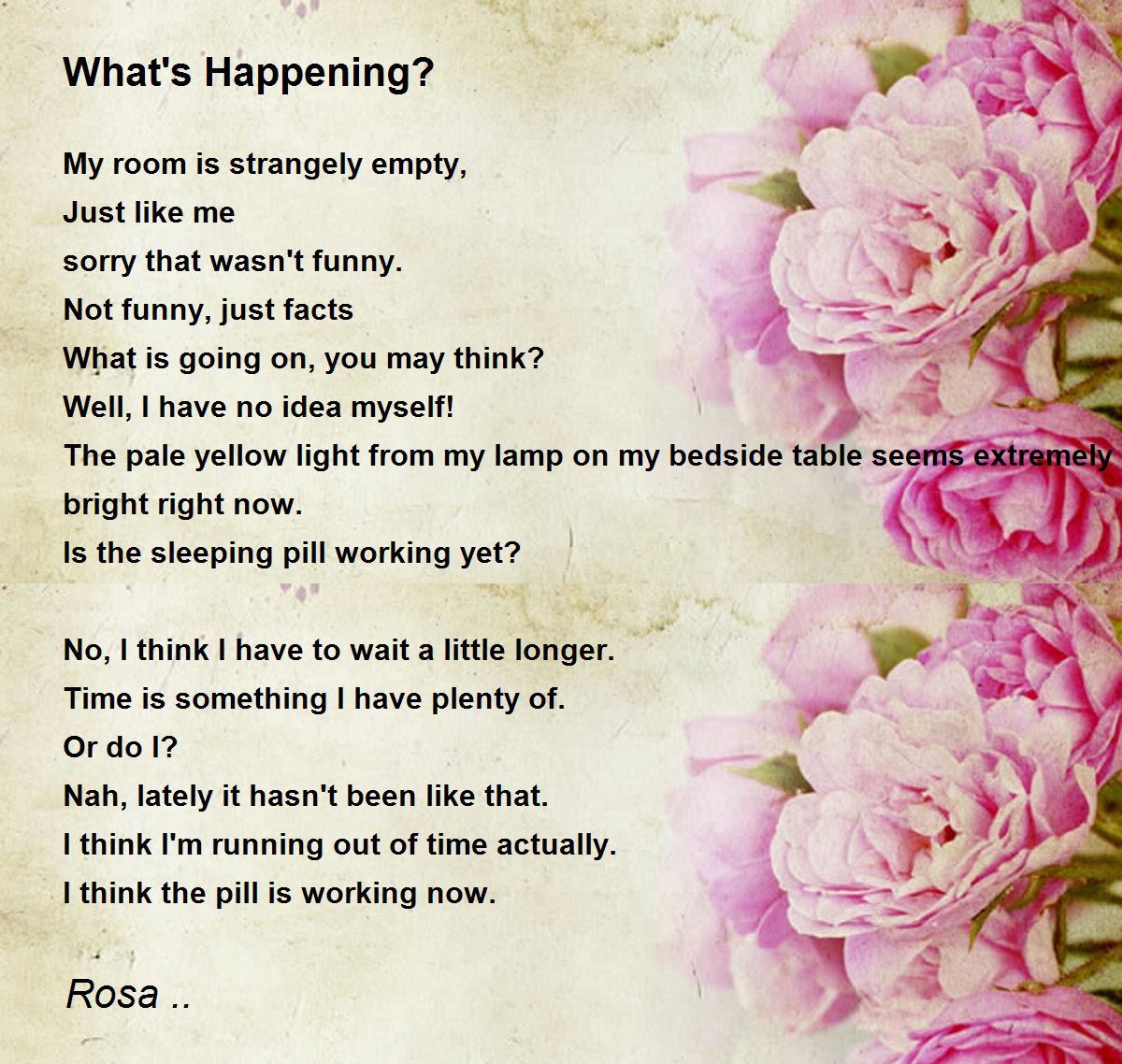 What's Happening?

My room is strangely empty,
Just like me
sorry that wasn't funny.
Not funny, just facts
What is going on, you may think?
Well, I have no idea myself!
The pale yellow light from my lamp on my bedside table seems extremely bright right now.
Is the sleeping pill working yet?

No, I think I have to wait a little longer.
Time is something I have plenty of.
Or do I?
Nah, lately it hasn't been like that.
I think I'm running out of time actually.
I think the pill is working now.

Rosa ..